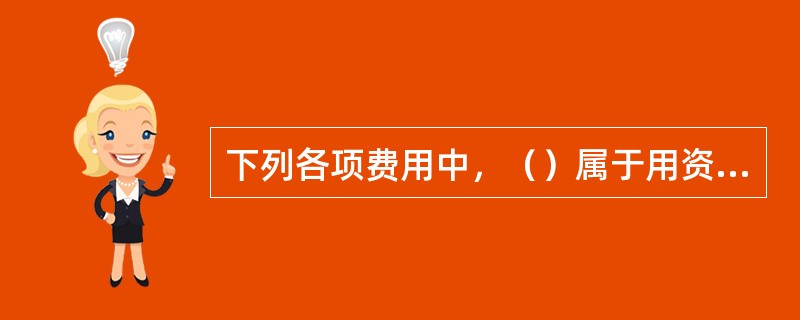 下列各项费用中，（）属于用资...